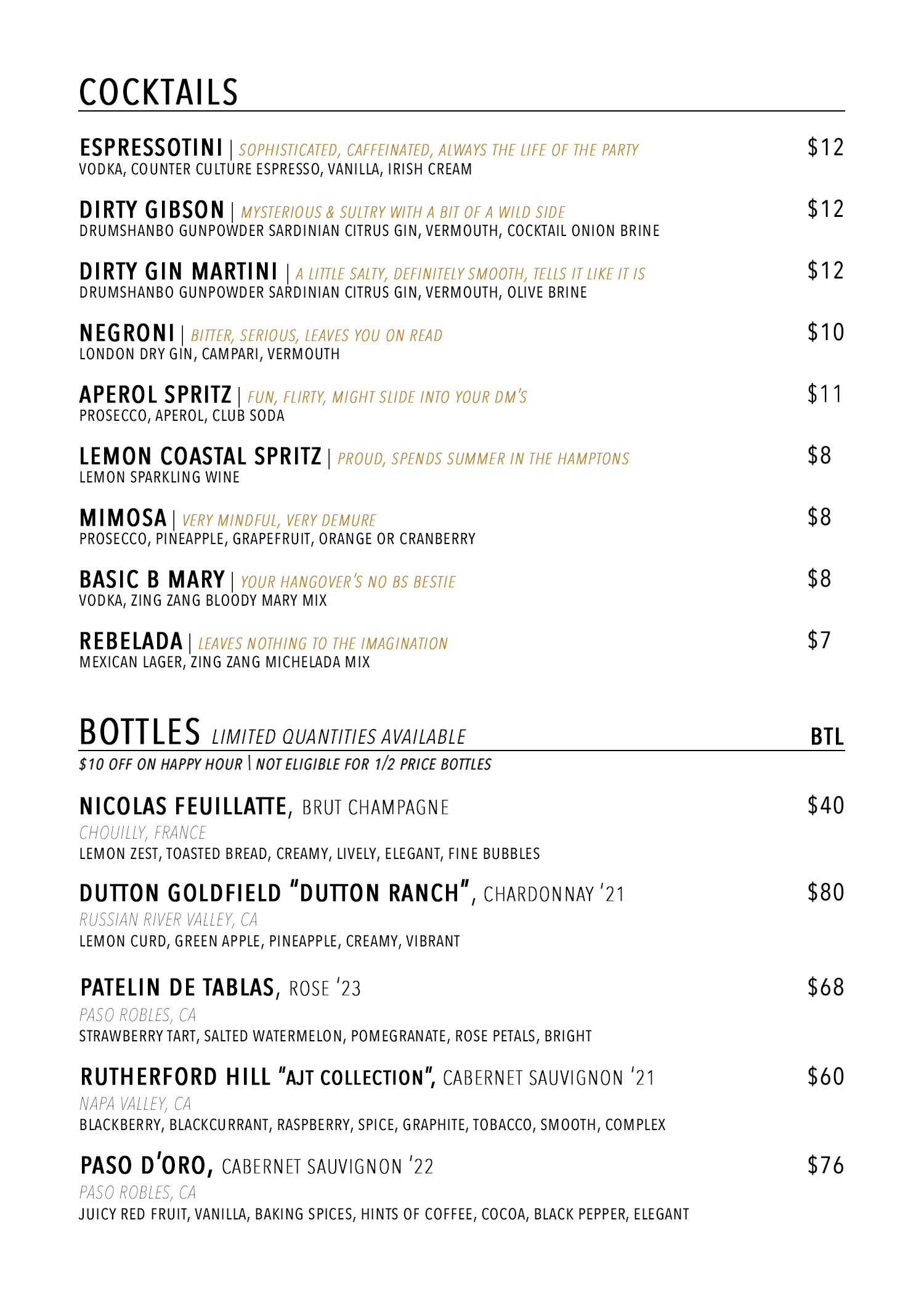 COCKTAILS

ESPRESSOTINI | SOPHISTICATED, CAFFEINATED, ALWAYS THE LIFE OF THE PARTY $12
VODKA, COUNTER CULTURE ESPRESSO, VANILLA, IRISH CREAM

DIRTY GIBSON | MYSTERIOUS & SULTRY WITH A BIT OF A WILD SIDE $12
DRUMSHANBO GUNPOWDER SARDINIAN CITRUS GIN, VERMOUTH, COCKTAIL ONION BRINE

DIRTY GIN MARTINI | A LITTLE SALTY, DEFINITELY SMOOTH, TELLS IT LIKE IT IS $12
DRUMSHANBO GUNPOWDER SARDINIAN CITRUS GIN, VERMOUTH, OLIVE BRINE

NEGRONI | BITTER, SERIOUS, LEAVES YOU ON READ $10
LONDON DRY GIN, CAMPARI, VERMOUTH

APEROL SPRITZ | FUN, FLIRTY, MIGHT SLIDE INTO YOUR DM'S $11
PROSECCO, APEROL, CLUB SODA

LEMON COASTAL SPRITZ | PROUD, SPENDS SUMMER IN THE HAMPTONS $8
LEMON SPARKLING WINE

MIMOSA | VERY MINDFUL, VERY DEMURE $8
PROSECCO, PINEAPPLE, GRAPEFRUIT, ORANGE OR CRANBERRY

BASIC B MARY | YOUR HANGOVER'S NO BS BESTIE $8
VODKA, ZING ZANG BLOODY MARY MIX

REBELADA | LEAVES NOTHING TO THE IMAGINATION $7
MEXICAN LAGER, ZING ZANG MICHELADA MIX

BOTTLES LIMITED QUANTITIES AVAILABLE BTL
$10 OFF ON HAPPY HOUR | NOT ELIGIBLE FOR 1/2 PRICE BOTTLES

NICOLAS FEUILLATTE, BRUT CHAMPAGNE $40
CHOUILLY, FRANCE
LEMON ZEST, TOASTED BREAD, CREAMY, LIVELY, ELEGANT, FINE BUBBLES

DUTTON GOLDFIELD "DUTTON RANCH", CHARDONNAY '21 $80
RUSSIAN RIVER VALLEY, CA
LEMON CURD, GREEN APPLE, PINEAPPLE, CREAMY, VIBRANT

PATELIN DE TABLAS, ROSE '23 $68
PASO ROBLES, CA
STRAWBERRY TART, SALTED WATERMELON, POMEGRANATE, ROSE PETALS, BRIGHT

RUTHERFORD HILL "AJT COLLECTION", CABERNET SAUVIGNON '21 $60
NAPA VALLEY, CA
BLACKBERRY, BLACKCURRANT, RASPBERRY, SPICE, GRAPHITE, TOBACCO, SMOOTH, COMPLEX

PASO D'ORO, CABERNET SAUVIGNON '22 $76
PASO ROBLES, CA
JUICY RED FRUIT, VANILLA, BAKING SPICES, HINTS OF COFFEE, COCOA, BLACK PEPPER, ELEGANT